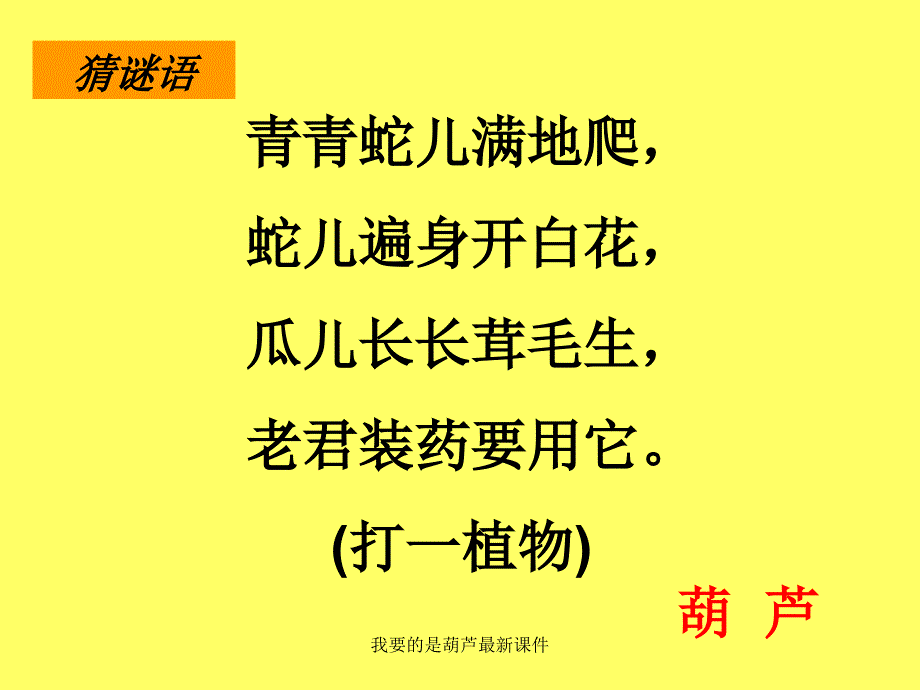 猜谜语

青青蛇儿满地爬，
蛇儿遍身开白花，
瓜儿长长茸毛生，
老君装药要用它。
(打一植物)

葫 芦

我要的是葫芦最新课件